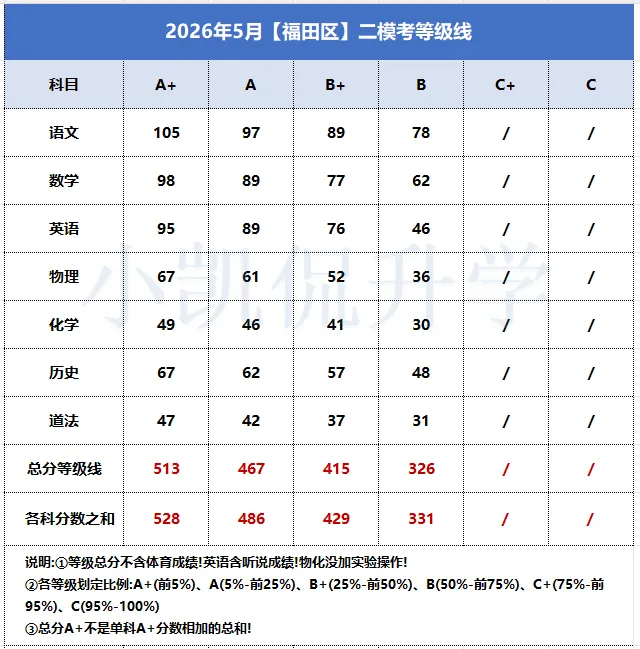 2026年5月【福田区】二模考等级线

| 科目 | A+ | A | B+ | B | C+ | C |
|---|---|---|---|---|---|---|
| 语文 | 105 | 97 | 89 | 78 | / | / |
| 数学 | 98 | 89 | 77 | 62 | / | / |
| 英语 | 95 | 89 | 76 | 46 | / | / |
| 物理 | 67 | 61 | 52 | 36 | / | / |
| 化学 | 49 | 46 | 41 | 30 | / | / |
| 历史 | 67 | 62 | 57 | 48 | / | / |
| 道法 | 47 | 42 | 37 | 31 | / | / |
| 总分等级线 | 513 | 467 | 415 | 326 | / | / |
| 各科分数之和 | 528 | 486 | 429 | 331 | / | / |

小凯侃升学

说明:①等级总分不含体育成绩!英语含听说成绩!物化没加实验操作!
②各等级划定比例:A+(前5%)、A(5%-前25%)、B+(25%-前50%)、B(50%-前75%)、C+(75%-前95%)、C(95%-100%)
③总分A+不是单科A+分数相加的总和!